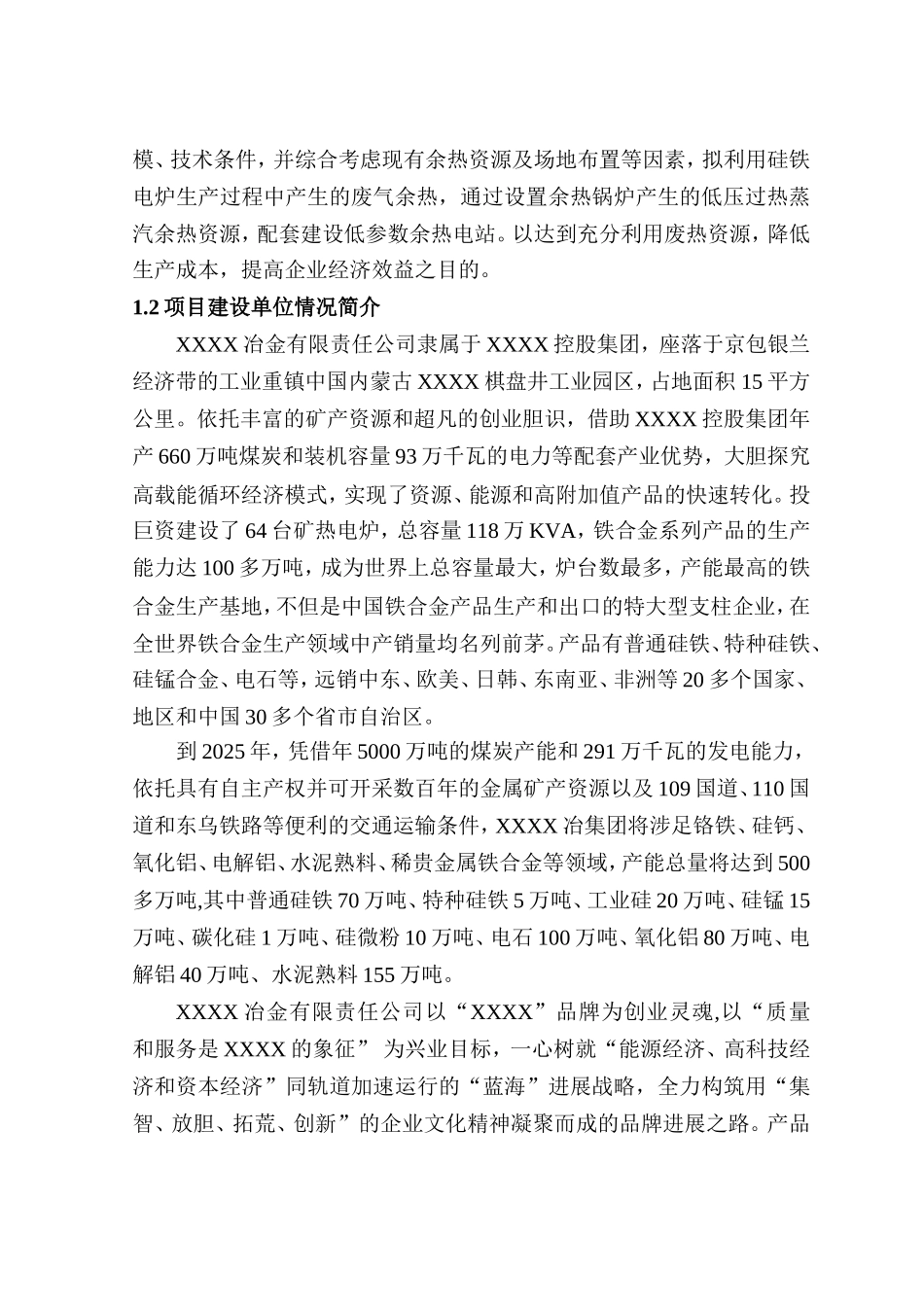 模、技术条件，并综合考虑现有余热资源及场地布置等因素，拟利用硅铁电炉生产过程中产生的废气余热，通过设置余热锅炉产生的低压过热蒸汽余热资源，配套建设低参数余热电站。以达到充分利用废热资源，降低生产成本，提高企业经济效益之目的。

1.2 项目建设单位情况简介

XXXX 冶金有限责任公司隶属于 XXXX 控股集团，座落于京包银兰经济带的工业重镇中国内蒙古 XXXX 棋盘井工业园区，占地面积 15 平方公里。依托丰富的矿产资源和超凡的创业胆识，借助 XXXX 控股集团年产 660 万吨煤炭和装机容量 93 万千瓦的电力等配套产业优势，大胆探究高载能循环经济模式，实现了资源、能源和高附加值产品的快速转化。投巨资建设了 64 台矿热电炉，总容量 118 万 KVA，铁合金系列产品的生产能力达 100 多万吨，成为世界上总容量最大，炉台数最多，产能最高的铁合金生产基地，不但是中国铁合金产品生产和出口的特大型支柱企业，在全世界铁合金生产领域中产销量均名列前茅。产品有普通硅铁、特种硅铁、硅锰合金、电石等，远销中东、欧美、日韩、东南亚、非洲等 20 多个国家、地区和中国 30 多个省市自治区。

到 2025 年，凭借年 5000 万吨的煤炭产能和 291 万千瓦的发电能力，依托具有自主产权并可开采数百年的金属矿产资源以及 109 国道、110 国道和东乌铁路等便利的交通运输条件，XXXX 冶集团将涉足铬铁、硅钙、氧化铝、电解铝、水泥熟料、稀贵金属铁合金等领域，产能总量将达到 500 多万吨,其中普通硅铁 70 万吨、特种硅铁 5 万吨、工业硅 20 万吨、硅锰 15 万吨、碳化硅 1 万吨、硅微粉 10 万吨、电石 100 万吨、氧化铝 80 万吨、电解铝 40 万吨、水泥熟料 155 万吨。

XXXX 冶金有限责任公司以“XXXX”品牌为创业灵魂,以“质量和服务是 XXXX 的象征” 为兴业目标，一心树就“能源经济、高科技经济和资本经济”同轨道加速运行的“蓝海”进展战略，全力构筑用“集智、放胆、拓荒、创新”的企业文化精神凝聚而成的品牌进展之路。产品